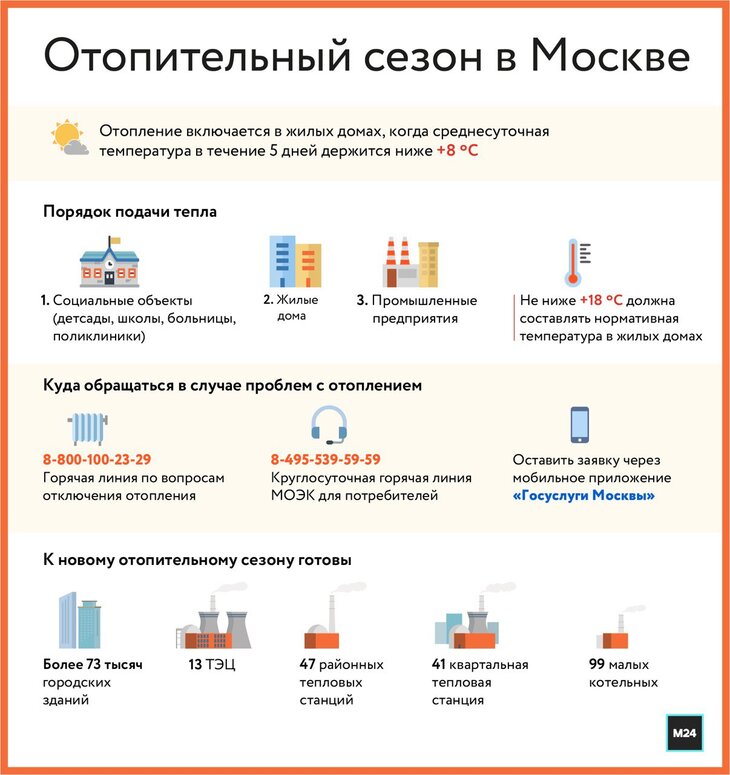 Отопительный сезон в Москве

Отопление включается в жилых домах, когда среднесуточная температура в течение 5 дней держится ниже +8 °C

Порядок подачи тепла

1. Социальные объекты (детсады, школы, больницы, поликлиники)

2. Жилые дома

3. Промышленные предприятия

Не ниже +18 °C должна составлять нормативная температура в жилых домах

Куда обращаться в случае проблем с отоплением

8-800-100-23-29
Горячая линия по вопросам отключения отопления

8-495-539-59-59
Круглосуточная горячая линия МОЭК для потребителей

Оставить заявку через мобильное приложение «Госуслуги Москвы»

К новому отопительному сезону готовы

Более 73 тысяч городских зданий

13 ТЭЦ

47 районных тепловых станций

41 квартальная тепловая станция

99 малых котельных

M24